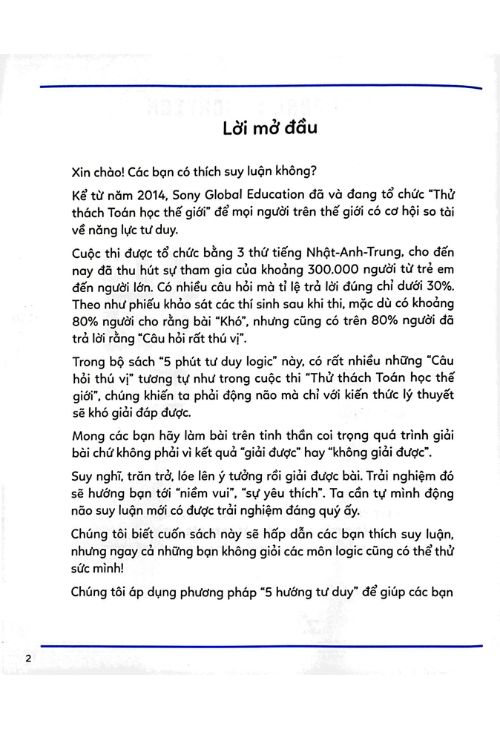 Lời mở đầu

Xin chào! Các bạn có thích suy luận không?

Kể từ năm 2014, Sony Global Education đã và đang tổ chức "Thử thách Toán học thế giới" để mọi người trên thế giới có cơ hội so tài về năng lực tư duy.

Cuộc thi được tổ chức bằng 3 thứ tiếng Nhật-Anh-Trung, cho đến nay đã thu hút sự tham gia của khoảng 300.000 người từ trẻ em đến người lớn. Có nhiều câu hỏi mà tỉ lệ trả lời đúng chỉ dưới 30%. Theo như phiếu khảo sát các thí sinh sau khi thi, mặc dù có khoảng 80% người cho rằng bài "Khó", nhưng cũng có trên 80% người đã trả lời rằng "Câu hỏi rất thú vị".

Trong bộ sách "5 phút tư duy logic" này, có rất nhiều những "Câu hỏi thú vị" tương tự như trong cuộc thi "Thử thách Toán học thế giới", chúng khiến ta phải động não mà chỉ với kiến thức lý thuyết sẽ khó giải đáp được.

Mong các bạn hãy làm bài trên tinh thần coi trọng quá trình giải bài chứ không phải vì kết quả "giải được" hay "không giải được".

Suy nghĩ, trăn trở, lóe lên ý tưởng rồi giải được bài. Trải nghiệm đó sẽ hướng bạn tới "niềm vui", "sự yêu thích". Ta cần tự mình động não suy luận mới có được trải nghiệm đáng quý ấy.

Chúng tôi biết cuốn sách này sẽ hấp dẫn các bạn thích suy luận, nhưng ngay cả những bạn không giỏi các môn logic cũng có thể thử sức mình!

Chúng tôi áp dụng phương pháp "5 hướng tư duy" để giúp các bạn

2